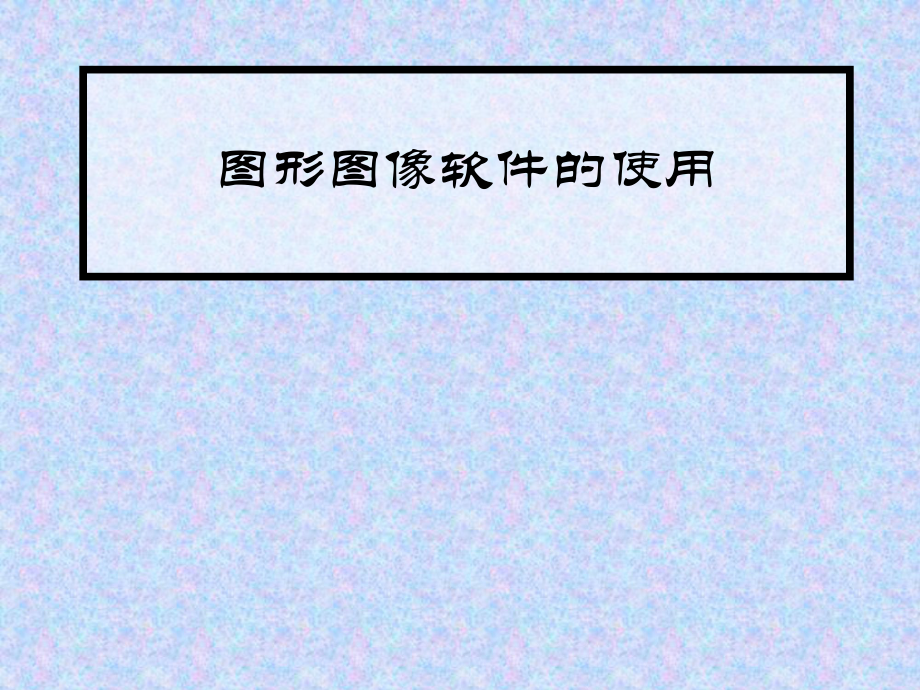 图形图像软件的使用